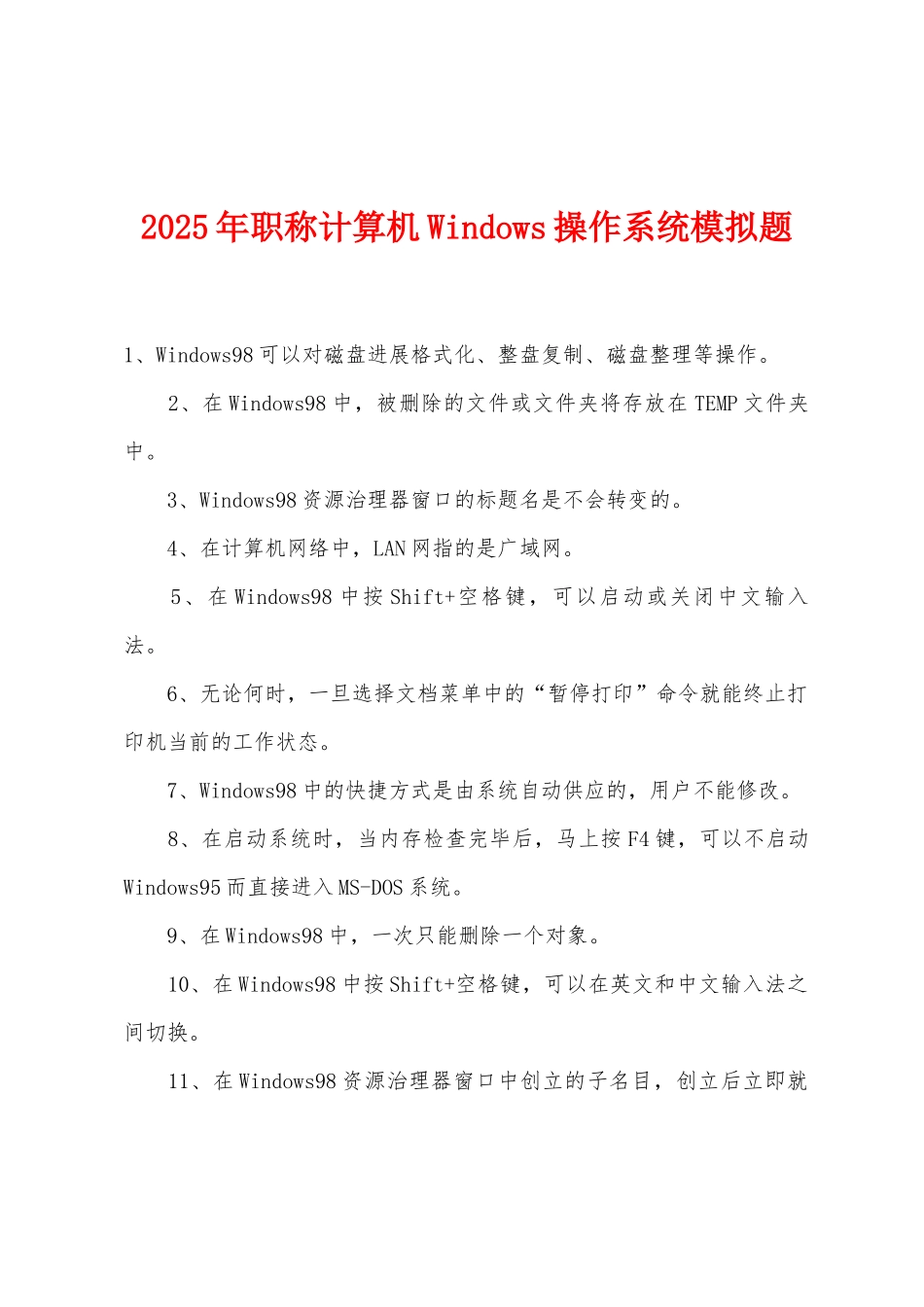 2025年职称计算机Windows操作系统模拟题

1、Windows98可以对磁盘进展格式化、整盘复制、磁盘整理等操作。

2、在Windows98中，被删除的文件或文件夹将存放在TEMP文件夹中。

3、Windows98资源治理器窗口的标题名是不会转变的。

4、在计算机网络中，LAN网指的是广域网。

5、在Windows98中按Shift+空格键，可以启动或关闭中文输入法。

6、无论何时，一旦选择文档菜单中的“暂停打印”命令就能终止打印机当前的工作状态。

7、Windows98中的快捷方式是由系统自动供应的，用户不能修改。

8、在启动系统时，当内存检查完毕后，马上按F4键，可以不启动Windows95而直接进入MS-DOS系统。

9、在Windows98中，一次只能删除一个对象。

10、在Windows98中按Shift+空格键，可以在英文和中文输入法之间切换。

11、在Windows98资源治理器窗口中创立的子名目，创立后立即就